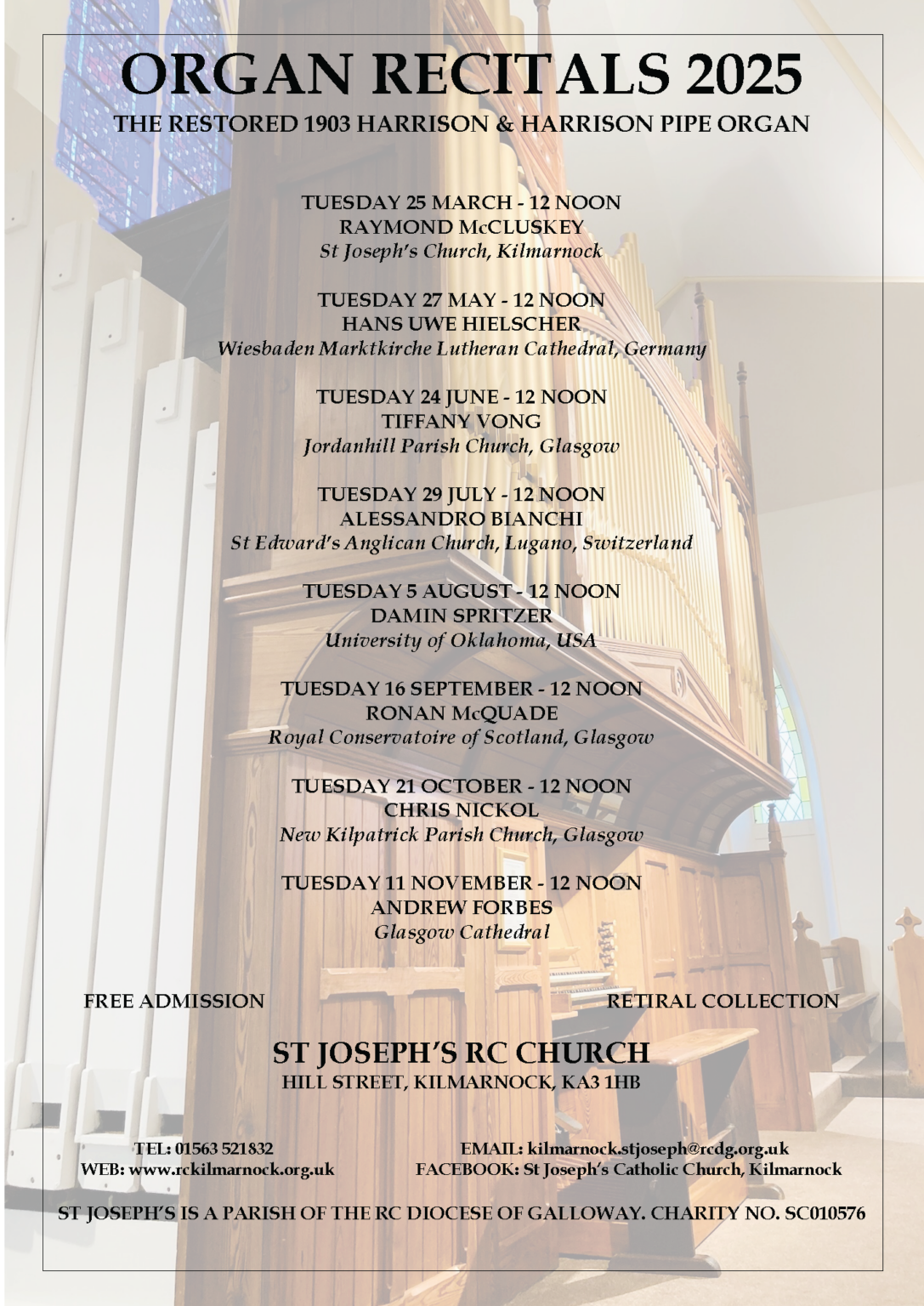 ORGAN RECITALS 2025
THE RESTORED 1903 HARRISON & HARRISON PIPE ORGAN

TUESDAY 25 MARCH - 12 NOON
RAYMOND McCLUSKEY
St Joseph's Church, Kilmarnock

TUESDAY 27 MAY - 12 NOON
HANS UWE HIELSCHER
Wiesbaden Marktkirche Lutheran Cathedral, Germany

TUESDAY 24 JUNE - 12 NOON
TIFFANY VONG
Jordanhill Parish Church, Glasgow

TUESDAY 29 JULY - 12 NOON
ALESSANDRO BIANCHI
St Edward's Anglican Church, Lugano, Switzerland

TUESDAY 5 AUGUST - 12 NOON
DAMIN SPRITZER
University of Oklahoma, USA

TUESDAY 16 SEPTEMBER - 12 NOON
RONAN McQUADE
Royal Conservatoire of Scotland, Glasgow

TUESDAY 21 OCTOBER - 12 NOON
CHRIS NICKOL
New Kilpatrick Parish Church, Glasgow

TUESDAY 11 NOVEMBER - 12 NOON
ANDREW FORBES
Glasgow Cathedral

FREE ADMISSION

RETIRAL COLLECTION

ST JOSEPH'S RC CHURCH
HILL STREET, KILMARNOCK, KA3 1HB

TEL: 01563 521832
WEB: www.rckilmarnock.org.uk

EMAIL: kilmarnock.stjoseph@rcdg.org.uk
FACEBOOK: St Joseph's Catholic Church, Kilmarnock

ST JOSEPH'S IS A PARISH OF THE RC DIOCESE OF GALLOWAY. CHARITY NO. SC010576